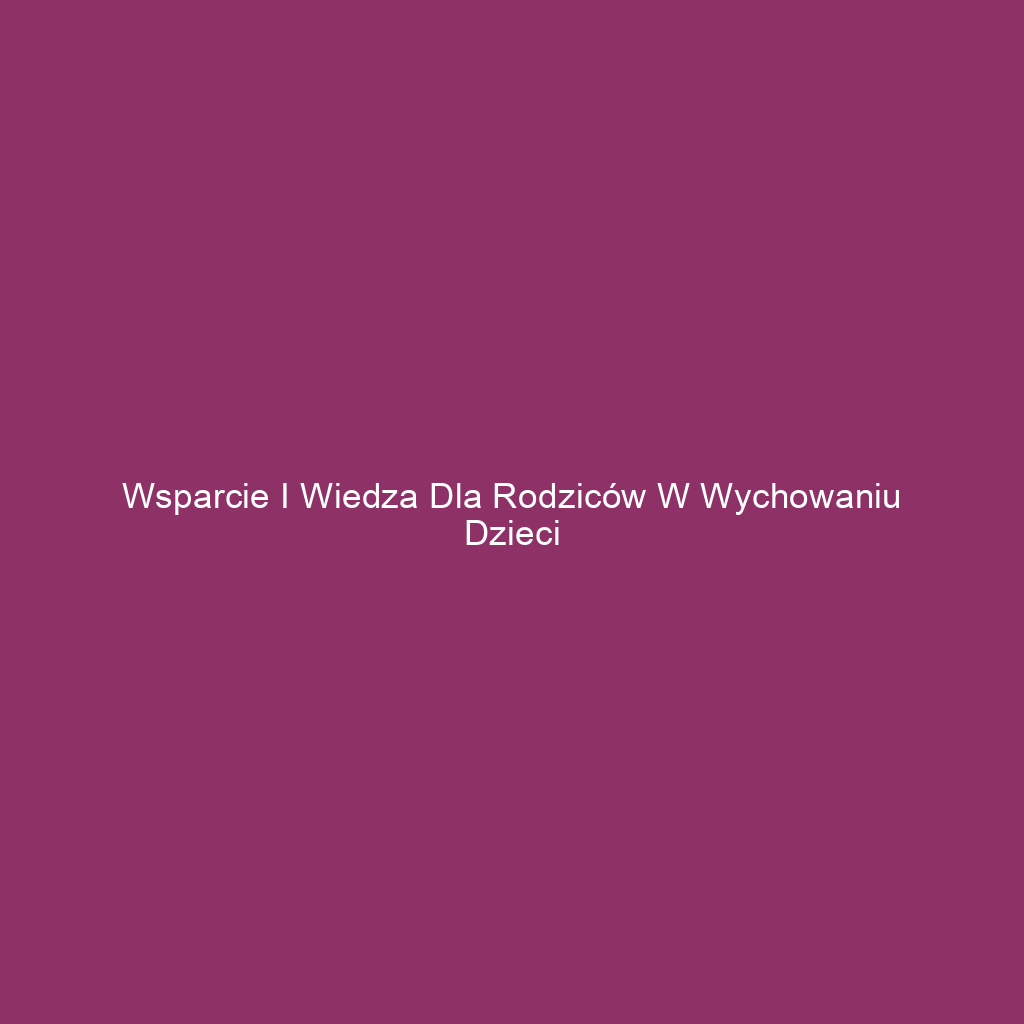 Wsparcie I Wiedza Dla Rodziców W Wychowaniu Dzieci